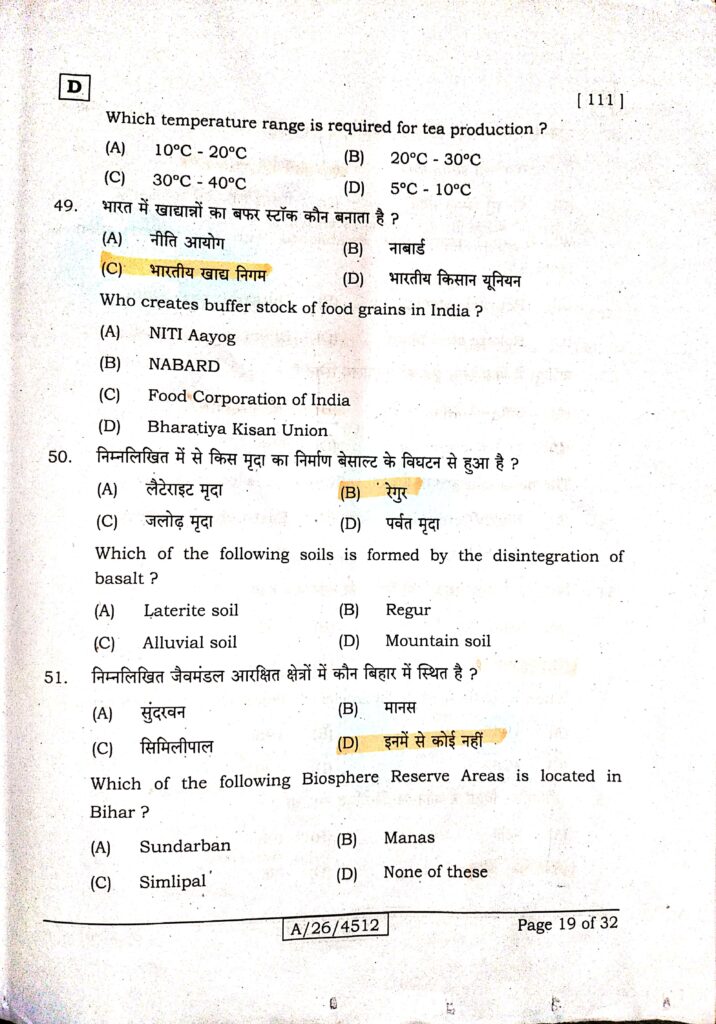 D

[ 111 ]

Which temperature range is required for tea production ?

(A) 10°C - 20°C (B) 20°C - 30°C

(C) 30°C - 40°C (D) 5°C - 10°C

49. भारत में खाद्यान्नों का बफर स्टॉक कौन बनाता है ?

(A) नीति आयोग (B) नाबार्ड

(C) भारतीय खाद्य निगम (D) भारतीय किसान यूनियन

Who creates buffer stock of food grains in India ?

(A) NITI Aayog

(B) NABARD

(C) Food Corporation of India

(D) Bharatiya Kisan Union

50. निम्नलिखित में से किस मृदा का निर्माण बेसाल्ट के विघटन से हुआ है ?

(A) लैटेराइट मृदा (B) रेगुर

(C) जलोढ़ मृदा (D) पर्वत मृदा

Which of the following soils is formed by the disintegration of basalt ?

(A) Laterite soil (B) Regur

(C) Alluvial soil (D) Mountain soil

51. निम्नलिखित जैवमंडल आरक्षित क्षेत्रों में कौन बिहार में स्थित है ?

(A) सुंदरवन (B) मानस

(C) सिमिलीपाल (D) इनमें से कोई नहीं

Which of the following Biosphere Reserve Areas is located in Bihar ?

(A) Sundarban (B) Manas

(C) Simlipal (D) None of these

A/26/4512

Page 19 of 32